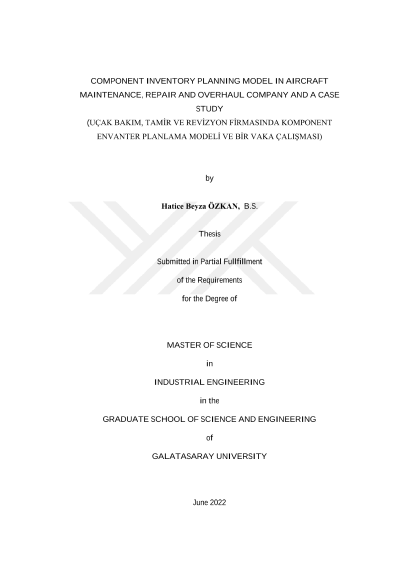 COMPONENT INVENTORY PLANNING MODEL IN AIRCRAFT MAINTENANCE, REPAIR AND OVERHAUL COMPANY AND A CASE STUDY
(UÇAK BAKIM, TAMİR VE REVİZYON FİRMASINDA KOMPONENT ENVANTER PLANLAMA MODELİ VE BİR VAKA ÇALIŞMASI)

by

Hatice Beyza ÖZKAN, B.S.

Thesis

Submitted in Partial Fullfillment

of the Requirements

for the Degree of

MASTER OF SCIENCE

in

INDUSTRIAL ENGINEERING

in the

GRADUATE SCHOOL OF SCIENCE AND ENGINEERING

of

GALATASARAY UNIVERSITY

June 2022